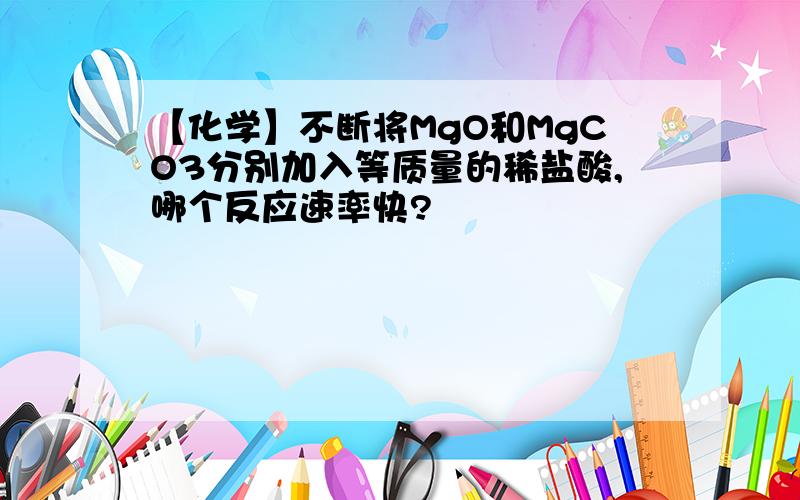 【化学】不断将MgO和MgCO3分别加入等质量的稀盐酸,哪个反应速率快?